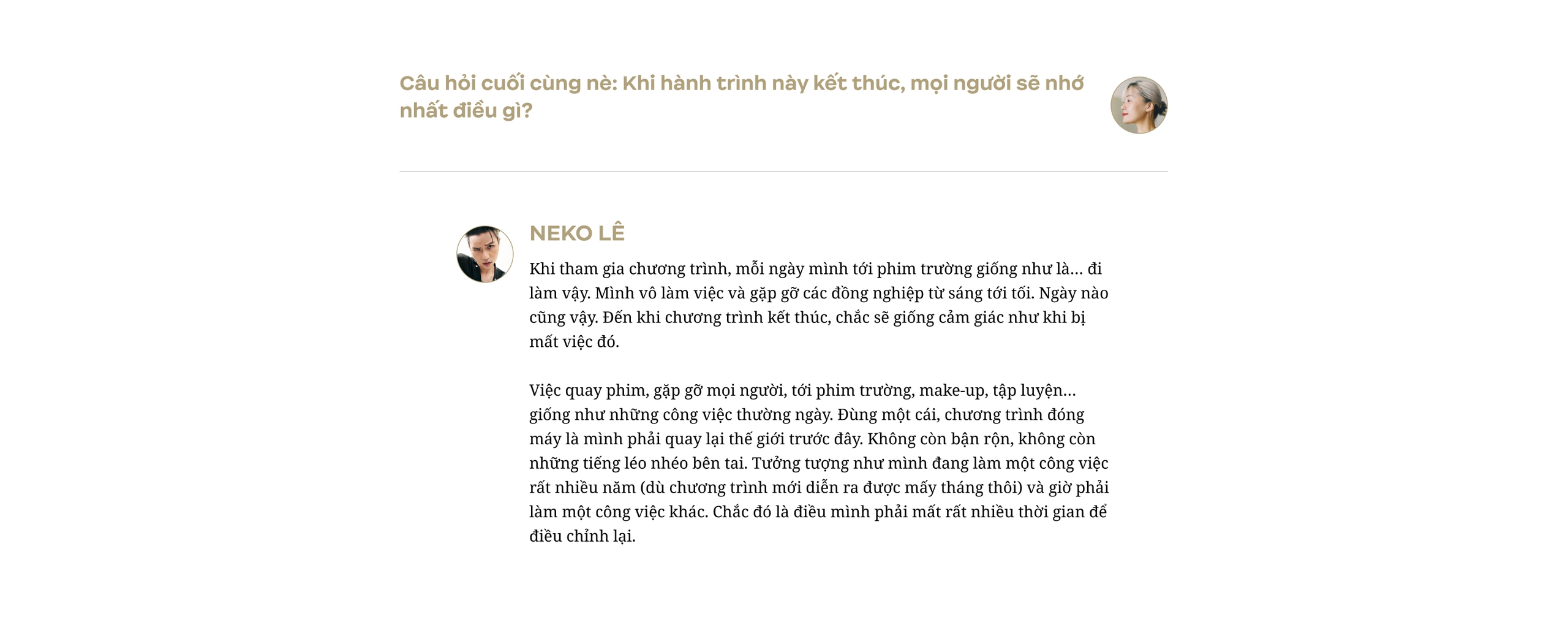 Câu hỏi cuối cùng nè: Khi hành trình này kết thúc, mọi người sẽ nhớ nhất điều gì?

NEKO LÊ

Khi tham gia chương trình, mỗi ngày mình tới phim trường giống như là... đi làm vậy. Mình vô làm việc và gặp gỡ các đồng nghiệp từ sáng tới tối. Ngày nào cũng vậy. Đến khi chương trình kết thúc, chắc sẽ giống cảm giác như khi bị mất việc đó.

Việc quay phim, gặp gỡ mọi người, tới phim trường, make-up, tập luyện... giống như những công việc thường ngày. Đùng một cái, chương trình đóng máy là mình phải quay lại thế giới trước đây. Không còn bận rộn, không còn những tiếng léo nhéo bên tai. Tưởng tượng như mình đang làm một công việc rất nhiều năm (dù chương trình mới diễn ra được mấy tháng thôi) và giờ phải làm một công việc khác. Chắc đó là điều mình phải mất rất nhiều thời gian để điều chỉnh lại.